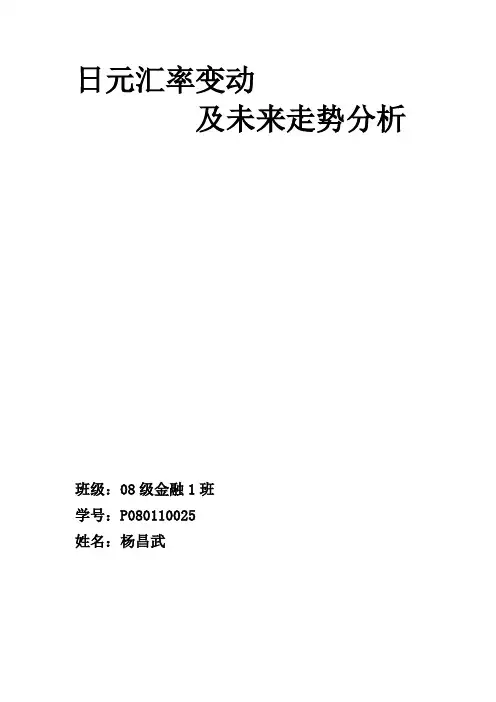 日元汇率变动

及未来走势分析

班级：08级金融1班

学号：P080110025

姓名：杨昌武